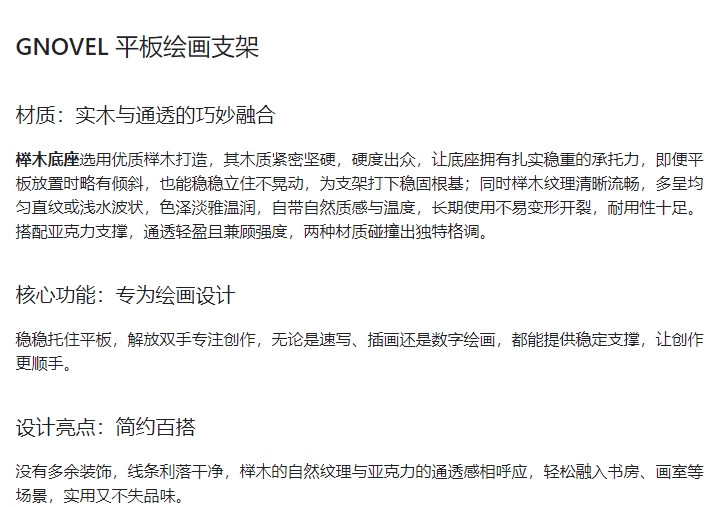 GNOVEL 平板绘画支架

材质：实木与通透的巧妙融合

榉木底座选用优质榉木打造，其木质紧密坚硬，硬度出众，让底座拥有扎实稳重的承托力，即便平板放置时略有倾斜，也能稳稳立住不晃动，为支架打下稳固根基；同时榉木纹理清晰流畅，多呈均匀直纹或浅水波状，色泽淡雅温润，自带自然质感与温度，长期使用不易变形开裂，耐用性十足。搭配亚克力支撑，通透轻盈且兼顾强度，两种材质碰撞出独特格调。

核心功能：专为绘画设计

稳稳托住平板，解放双手专注创作，无论是速写、插画还是数字绘画，都能提供稳定支撑，让创作更顺手。

设计亮点：简约百搭

没有多余装饰，线条利落干净，榉木的自然纹理与亚克力的通透感相呼应，轻松融入书房、画室等场景，实用又不失品味。